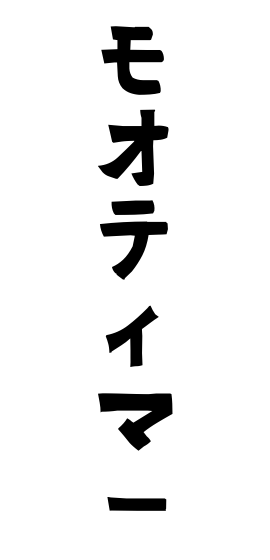 モオティマー